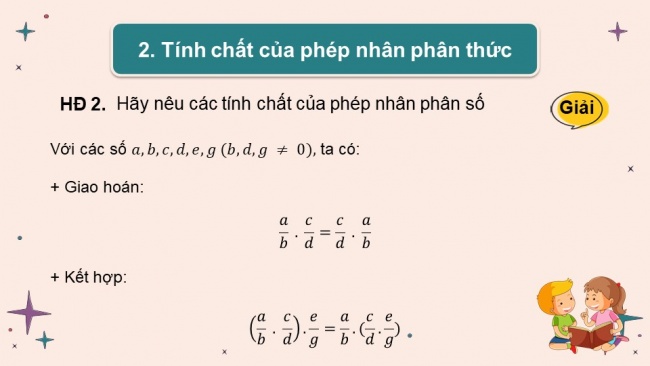 2. Tính chất của phép nhân phân thức

HĐ 2. Hãy nêu các tính chất của phép nhân phân số

Giải

Với các số $a, b, c, d, e, g$ $(b, d, g \neq 0)$, ta có:

+ Giao hoán:

$\frac{a}{b} \cdot \frac{c}{d} = \frac{c}{d} \cdot \frac{a}{b}$

+ Kết hợp:

$\left(\frac{a}{b} \cdot \frac{c}{d}\right) \cdot \frac{e}{g} = \frac{a}{b} \cdot \left(\frac{c}{d} \cdot \frac{e}{g}\right)$